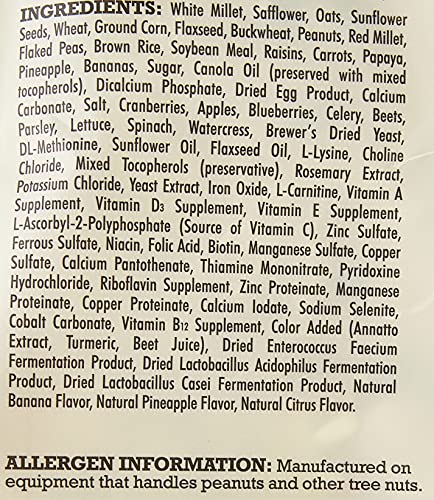 INGREDIENTS: White Millet, Safflower, Oats, Sunflower Seeds, Wheat, Ground Corn, Flaxseed, Buckwheat, Peanuts, Red Millet, Flaked Peas, Brown Rice, Soybean Meal, Raisins, Carrots, Papaya, Pineapple, Bananas, Sugar, Canola Oil (preserved with mixed tocopherols), Dicalcium Phosphate, Dried Egg Product, Calcium Carbonate, Salt, Cranberries, Apples, Blueberries, Celery, Beets, Parsley, Lettuce, Spinach, Watercress, Brewer's Dried Yeast, DL-Methionine, Sunflower Oil, Flaxseed Oil, L-Lysine, Choline Chloride, Mixed Tocopherols (preservative), Rosemary Extract, Potassium Chloride, Yeast Extract, Iron Oxide, L-Carnitine, Vitamin A Supplement, Vitamin $D_3$ Supplement, Vitamin E Supplement, L-Ascorbyl-2-Polyphosphate (Source of Vitamin C), Zinc Sulfate, Ferrous Sulfate, Niacin, Folic Acid, Biotin, Manganese Sulfate, Copper Sulfate, Calcium Pantothenate, Thiamine Mononitrate, Pyridoxine Hydrochloride, Riboflavin Supplement, Zinc Proteinate, Manganese Proteinate, Copper Proteinate, Calcium Iodate, Sodium Selenite, Cobalt Carbonate, Vitamin $B_{12}$ Supplement, Color Added (Annatto Extract, Turmeric, Beet Juice), Dried Enterococcus Faecium Fermentation Product, Dried Lactobacillus Acidophilus Fermentation Product, Dried Lactobacillus Casei Fermentation Product, Natural Banana Flavor, Natural Pineapple Flavor, Natural Citrus Flavor.

ALLERGEN INFORMATION: Manufactured on equipment that handles peanuts and other tree nuts.